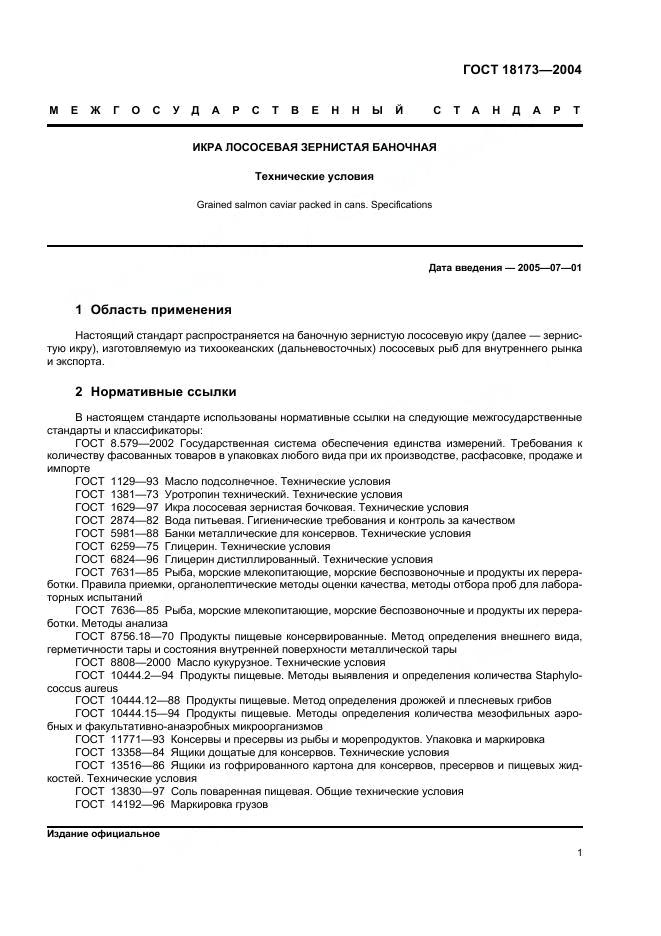 ГОСТ 18173—2004

МЕЖГОСУДАРСТВЕННЫЙ СТАНДАРТ

ИКРА ЛОСОСЕВАЯ ЗЕРНИСТАЯ БАНОЧНАЯ

Технические условия

Grained salmon caviar packed in cans. Specifications

Дата введения — 2005—07—01

1 Область применения

Настоящий стандарт распространяется на баночную зернистую лососевую икру (далее — зернистую икру), изготовляемую из тихоокеанских (дальневосточных) лососевых рыб для внутреннего рынка и экспорта.

2 Нормативные ссылки

В настоящем стандарте использованы нормативные ссылки на следующие межгосударственные стандарты и классификаторы:

ГОСТ 8.579—2002 Государственная система обеспечения единства измерений. Требования к количеству фасованных товаров в упаковках любого вида при их производстве, расфасовке, продаже и импорте

ГОСТ 1129—93 Масло подсолнечное. Технические условия

ГОСТ 1381—73 Уротропин технический. Технические условия

ГОСТ 1629—97 Икра лососевая зернистая бочковая. Технические условия

ГОСТ 2874—82 Вода питьевая. Гигиенические требования и контроль за качеством

ГОСТ 5981—88 Банки металлические для консервов. Технические условия

ГОСТ 6259—75 Глицерин. Технические условия

ГОСТ 6824—96 Глицерин дистиллированный. Технические условия

ГОСТ 7631—85 Рыба, морские млекопитающие, морские беспозвоночные и продукты их переработки. Правила приемки, органолептические методы оценки качества, методы отбора проб для лабораторных испытаний

ГОСТ 7636—85 Рыба, морские млекопитающие, морские беспозвоночные и продукты их переработки. Методы анализа

ГОСТ 8756.18—70 Продукты пищевые консервированные. Метод определения внешнего вида, герметичности тары и состояния внутренней поверхности металлической тары

ГОСТ 8808—2000 Масло кукурузное. Технические условия

ГОСТ 10444.2—94 Продукты пищевые. Методы выявления и определения количества Staphylococcus aureus

ГОСТ 10444.12—88 Продукты пищевые. Метод определения дрожжей и плесневых грибов

ГОСТ 10444.15—94 Продукты пищевые. Методы определения количества мезофильных аэробных и факультативно-анаэробных микроорганизмов

ГОСТ 11771—93 Консервы и пресервы из рыбы и морепродуктов. Упаковка и маркировка

ГОСТ 13358—84 Ящики дощатые для консервов. Технические условия

ГОСТ 13516—86 Ящики из гофрированного картона для консервов, пресервов и пищевых жидкостей. Технические условия

ГОСТ 13830—97 Соль поваренная пищевая. Общие технические условия

ГОСТ 14192—96 Маркировка грузов

Издание официальное

1